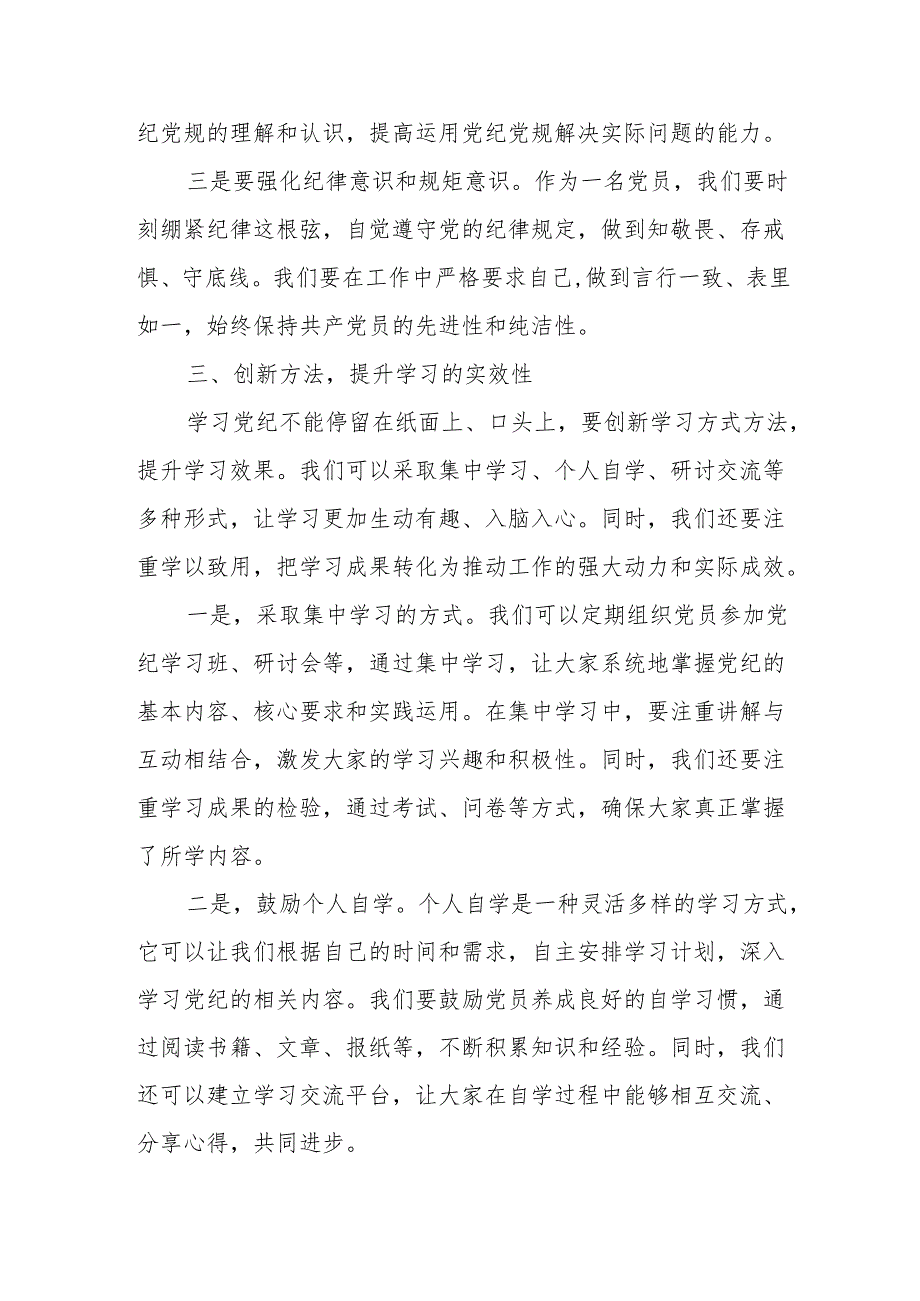 纪党规的理解和认识，提高运用党纪党规解决实际问题的能力。

三是要强化纪律意识和规矩意识。作为一名党员，我们要时刻绷紧纪律这根弦，自觉遵守党的纪律规定，做到知敬畏、存戒惧、守底线。我们要在工作中严格要求自己,做到言行一致、表里如一，始终保持共产党员的先进性和纯洁性。

三、创新方法，提升学习的实效性

学习党纪不能停留在纸面上、口头上，要创新学习方式方法，提升学习效果。我们可以采取集中学习、个人自学、研讨交流等多种形式，让学习更加生动有趣、入脑入心。同时，我们还要注重学以致用，把学习成果转化为推动工作的强大动力和实际成效。

一是，采取集中学习的方式。我们可以定期组织党员参加党纪学习班、研讨会等，通过集中学习，让大家系统地掌握党纪的基本内容、核心要求和实践运用。在集中学习中，要注重讲解与互动相结合，激发大家的学习兴趣和积极性。同时，我们还要注重学习成果的检验，通过考试、问卷等方式，确保大家真正掌握了所学内容。

二是，鼓励个人自学。个人自学是一种灵活多样的学习方式，它可以让我们根据自己的时间和需求，自主安排学习计划，深入学习党纪的相关内容。我们要鼓励党员养成良好的自学习惯，通过阅读书籍、文章、报纸等，不断积累知识和经验。同时，我们还可以建立学习交流平台，让大家在自学过程中能够相互交流、分享心得，共同进步。